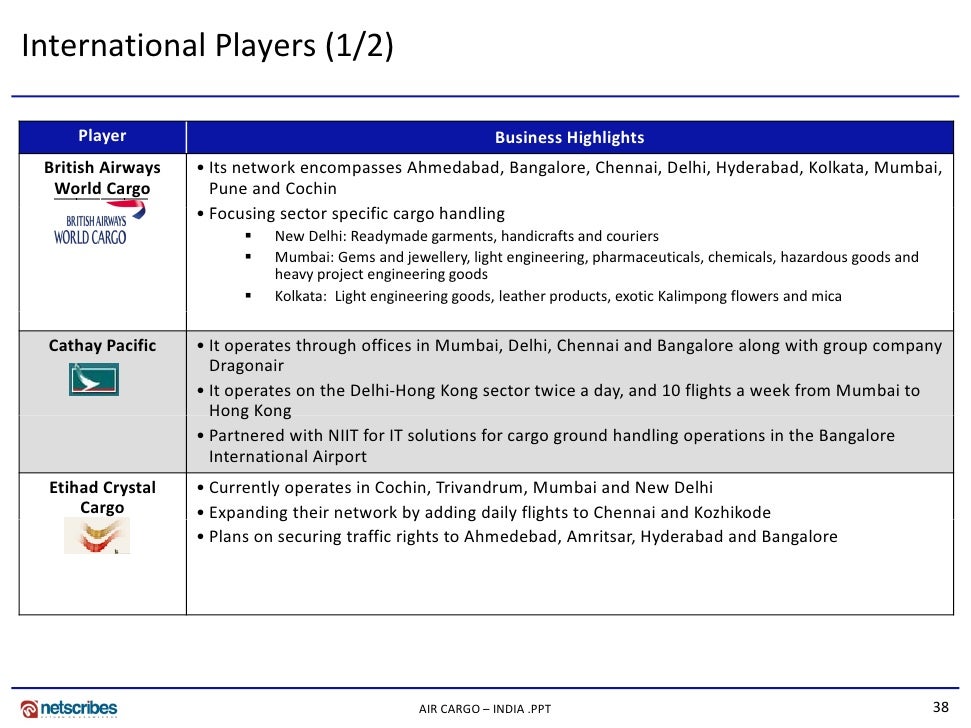 International Players (1/2)

| Player | Business Highlights |
|---|---|
| British Airways World Cargo BRITISH AIRWAYS WORLD CARGO | • Its network encompasses Ahmedabad, Bangalore, Chennai, Delhi, Hyderabad, Kolkata, Mumbai, Pune and Cochin • Focusing sector specific cargo handling ▪ New Delhi: Readymade garments, handicrafts and couriers ▪ Mumbai: Gems and jewellery, light engineering, pharmaceuticals, chemicals, hazardous goods and heavy project engineering goods ▪ Kolkata: Light engineering goods, leather products, exotic Kalimpong flowers and mica |
| Cathay Pacific | • It operates through offices in Mumbai, Delhi, Chennai and Bangalore along with group company Dragonair • It operates on the Delhi-Hong Kong sector twice a day, and 10 flights a week from Mumbai to Hong Kong • Partnered with NIIT for IT solutions for cargo ground handling operations in the Bangalore International Airport |
| Etihad Crystal Cargo | • Currently operates in Cochin, Trivandrum, Mumbai and New Delhi • Expanding their network by adding daily flights to Chennai and Kozhikode • Plans on securing traffic rights to Ahmedebad, Amritsar, Hyderabad and Bangalore |

netscribes

AIR CARGO – INDIA .PPT

38